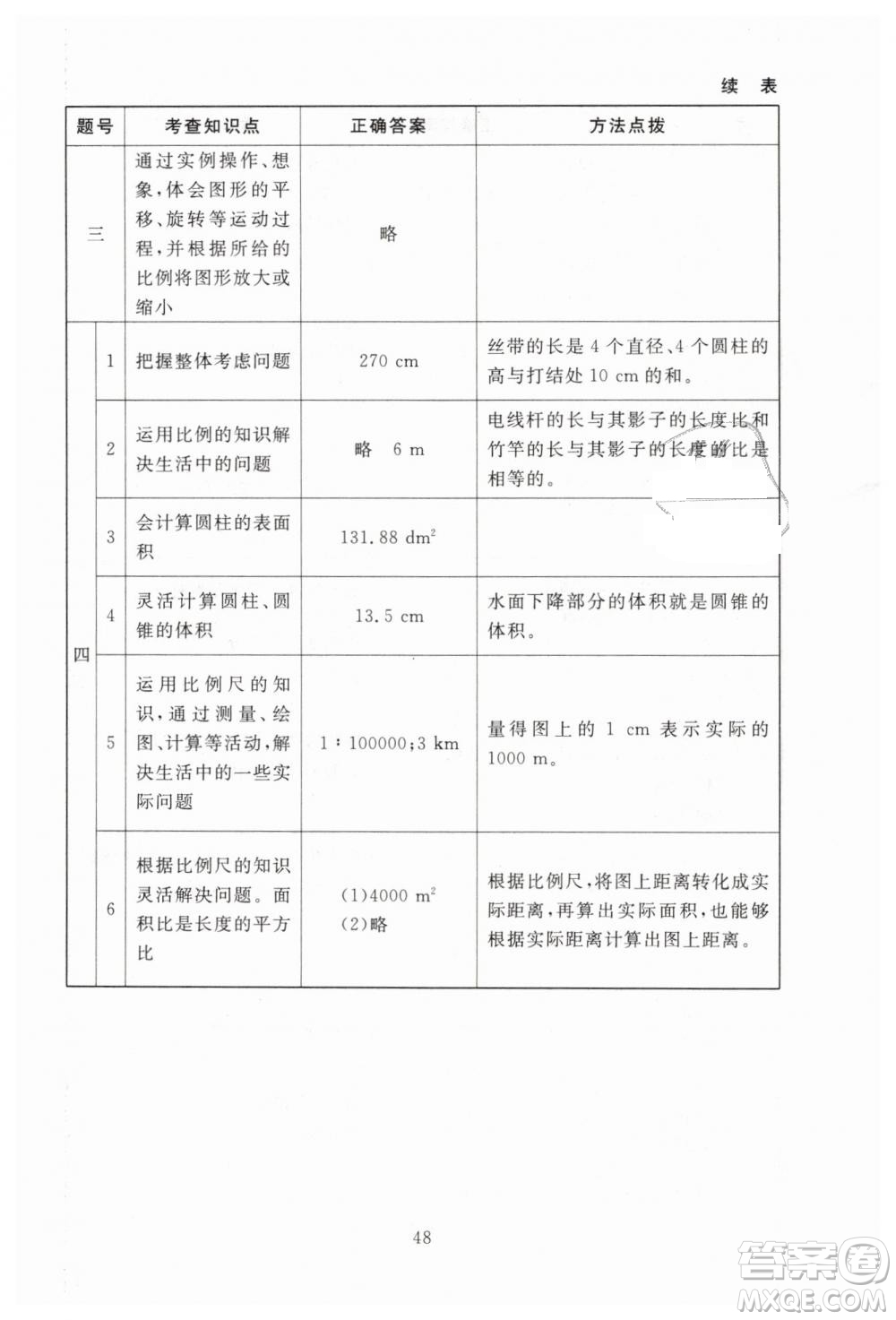 续 表

| 题号 | | 考查知识点 | 正确答案 | 方法点拨 |
|---|---|---|---|---|
| 三 | | 通过实例操作、想象,体会图形的平移、旋转等运动过程,并根据所给的比例将图形放大或缩小 | 略 | |
| 四 | 1 | 把握整体考虑问题 | 270 cm | 丝带的长是 4 个直径、4 个圆柱的高与打结处 10 cm 的和。 |
| | 2 | 运用比例的知识解决生活中的问题 | 略 6 m | 电线杆的长与其影子的长度比和竹竿的长与其影子的长度的比是相等的。 |
| | 3 | 会计算圆柱的表面积 | 131.88 $dm^2$ | |
| | 4 | 灵活计算圆柱、圆锥的体积 | 13.5 cm | 水面下降部分的体积就是圆锥的体积。 |
| | 5 | 运用比例尺的知识,通过测量、绘图、计算等活动,解决生活中的一些实际问题 | 1∶100000;3 km | 量得图上的 1 cm 表示实际的 1000 m。 |
| | 6 | 根据比例尺的知识灵活解决问题。面积比是长度的平方比 | (1)4000 $m^2$ (2)略 | 根据比例尺,将图上距离转化成实际距离,再算出实际面积,也能够根据实际距离计算出图上距离。 |

48

答案圈 MXQE.COM